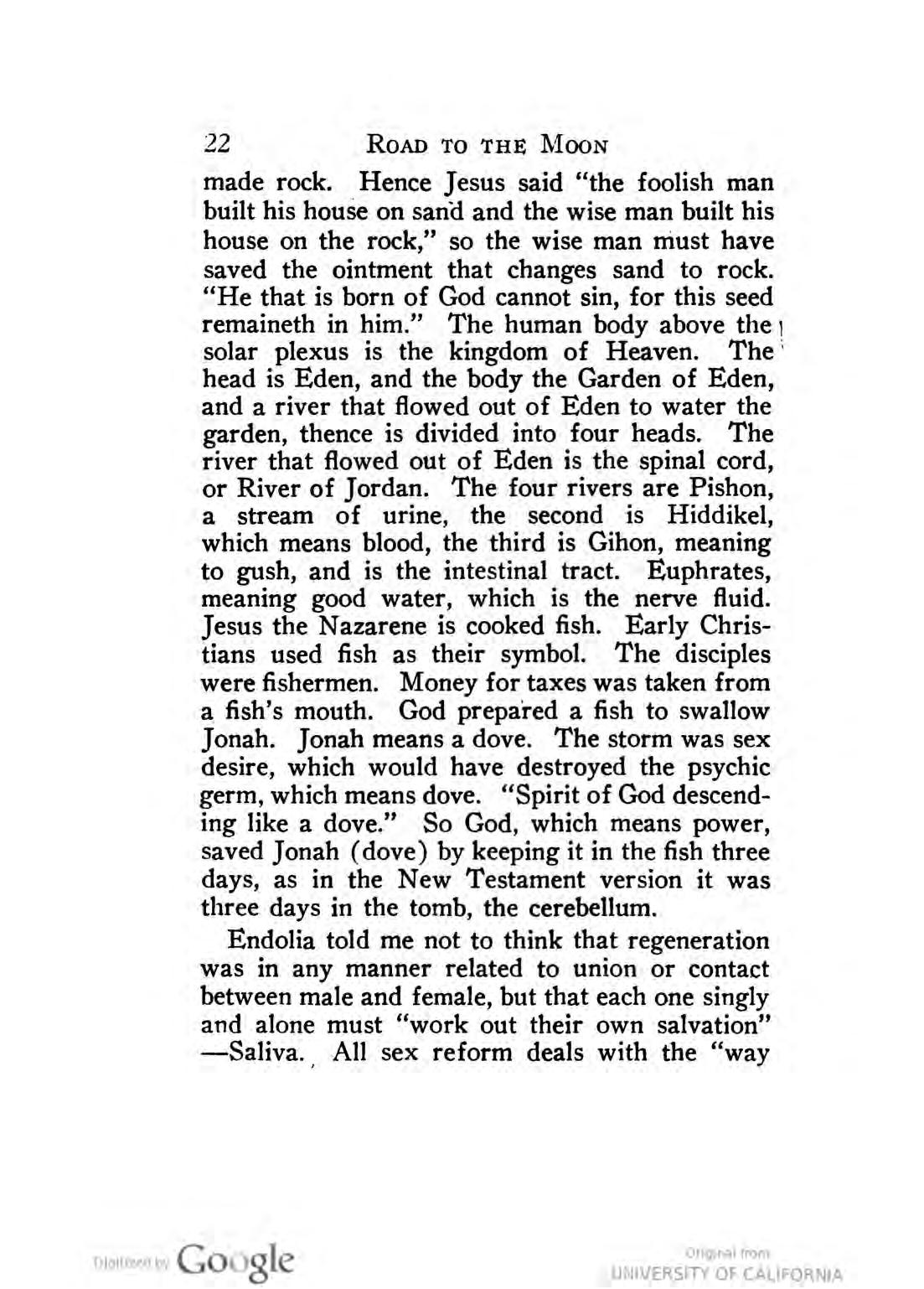 22 ROAD TO THE MOON

made rock. Hence Jesus said "the foolish man built his house on sand and the wise man built his house on the rock," so the wise man must have saved the ointment that changes sand to rock. "He that is born of God cannot sin, for this seed remaineth in him." The human body above the solar plexus is the kingdom of Heaven. The head is Eden, and the body the Garden of Eden, and a river that flowed out of Eden to water the garden, thence is divided into four heads. The river that flowed out of Eden is the spinal cord, or River of Jordan. The four rivers are Pishon, a stream of urine, the second is Hiddikel, which means blood, the third is Gihon, meaning to gush, and is the intestinal tract. Euphrates, meaning good water, which is the nerve fluid. Jesus the Nazarene is cooked fish. Early Christians used fish as their symbol. The disciples were fishermen. Money for taxes was taken from a fish's mouth. God prepared a fish to swallow Jonah. Jonah means a dove. The storm was sex desire, which would have destroyed the psychic germ, which means dove. "Spirit of God descending like a dove." So God, which means power, saved Jonah (dove) by keeping it in the fish three days, as in the New Testament version it was three days in the tomb, the cerebellum.

Endolia told me not to think that regeneration was in any manner related to union or contact between male and female, but that each one singly and alone must "work out their own salvation" —Saliva. All sex reform deals with the "way

Digitized by Google

Original from UNIVERSITY OF CALIFORNIA